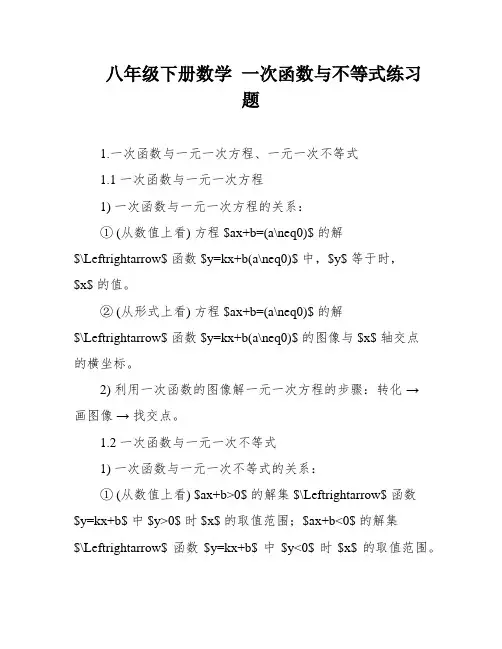 八年级下册数学 一次函数与不等式练习题

1.一次函数与一元一次方程、一元一次不等式

1.1 一次函数与一元一次方程

1) 一次函数与一元一次方程的关系：

① (从数值上看) 方程 $ax+b=(a\neq0)$ 的解 $\Leftrightarrow$ 函数 $y=kx+b(a\neq0)$ 中，$y$ 等于时，$x$ 的值。

② (从形式上看) 方程 $ax+b=(a\neq0)$ 的解 $\Leftrightarrow$ 函数 $y=kx+b(a\neq0)$ 的图像与 $x$ 轴交点的横坐标。

2) 利用一次函数的图像解一元一次方程的步骤：转化 → 画图像 → 找交点。

1.2 一次函数与一元一次不等式

1) 一次函数与一元一次不等式的关系：

① (从数值上看) $ax+b>0$ 的解集 $\Leftrightarrow$ 函数 $y=kx+b$ 中 $y>0$ 时 $x$ 的取值范围；$ax+b<0$ 的解集 $\Leftrightarrow$ 函数 $y=kx+b$ 中 $y<0$ 时 $x$ 的取值范围。